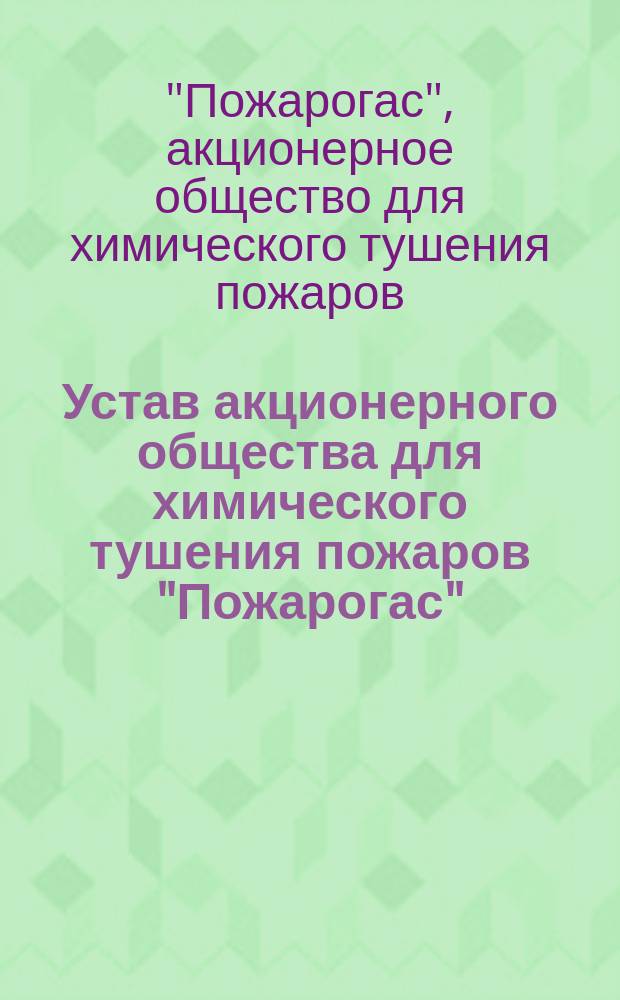 "Пожарогас", акционерное общество для химического тушения пожаров

Устав акционерного общества для химического тушения пожаров "Пожарогас"